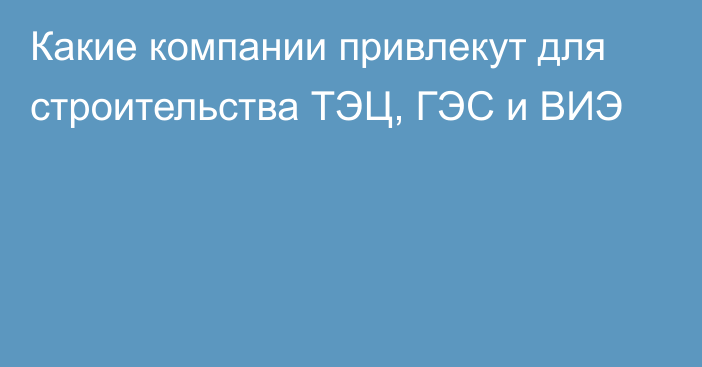 Какие компании привлекут для строительства ТЭЦ, ГЭС и ВИЭ